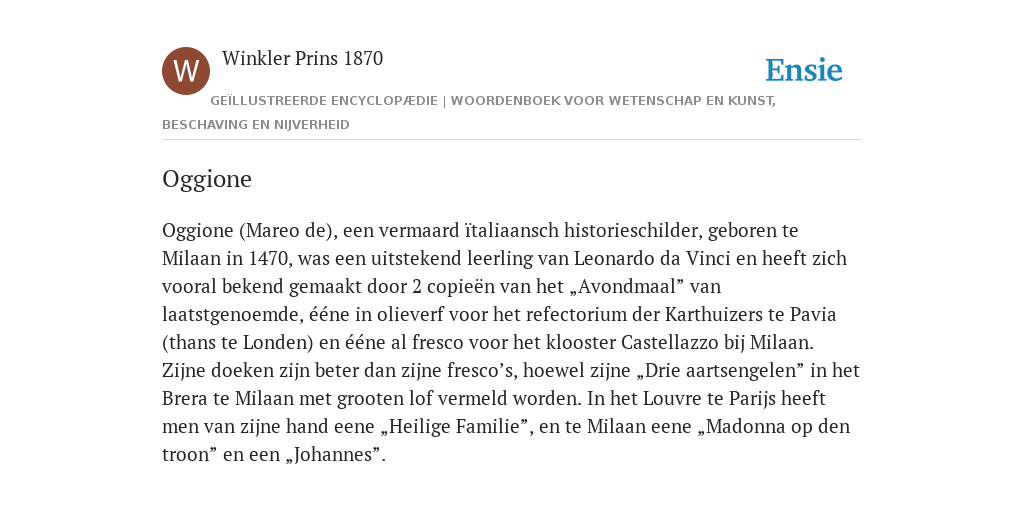 W

Winkler Prins 1870

Ensie

GEÏLLUSTREERDE ENCYCLOPÆDIE | WOORDENBOEK VOOR WETENSCHAP EN KUNST, BESCHAVING EN NIJVERHEID

Oggione

Oggione (Mareo de), een vermaard ïtaliaansch historieschilder, geboren te Milaan in 1470, was een uitstekend leerling van Leonardo da Vinci en heeft zich vooral bekend gemaakt door 2 copieën van het „Avondmaal” van laatstgenoemde, ééne in olieverf voor het refectorium der Karthuizers te Pavia (thans te Londen) en ééne al fresco voor het klooster Castellazzo bij Milaan. Zijne doeken zijn beter dan zijne fresco’s, hoewel zijne „Drie aartsengelen” in het Brera te Milaan met grooten lof vermeld worden. In het Louvre te Parijs heeft men van zijne hand eene „Heilige Familie”, en te Milaan eene „Madonna op den troon” en een „Johannes”.